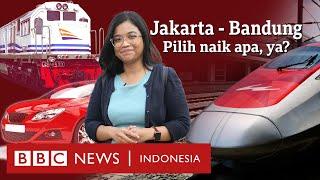 Jakarta - Bandung
Pilih naik apa, ya?

BBC NEWS | INDONESIA